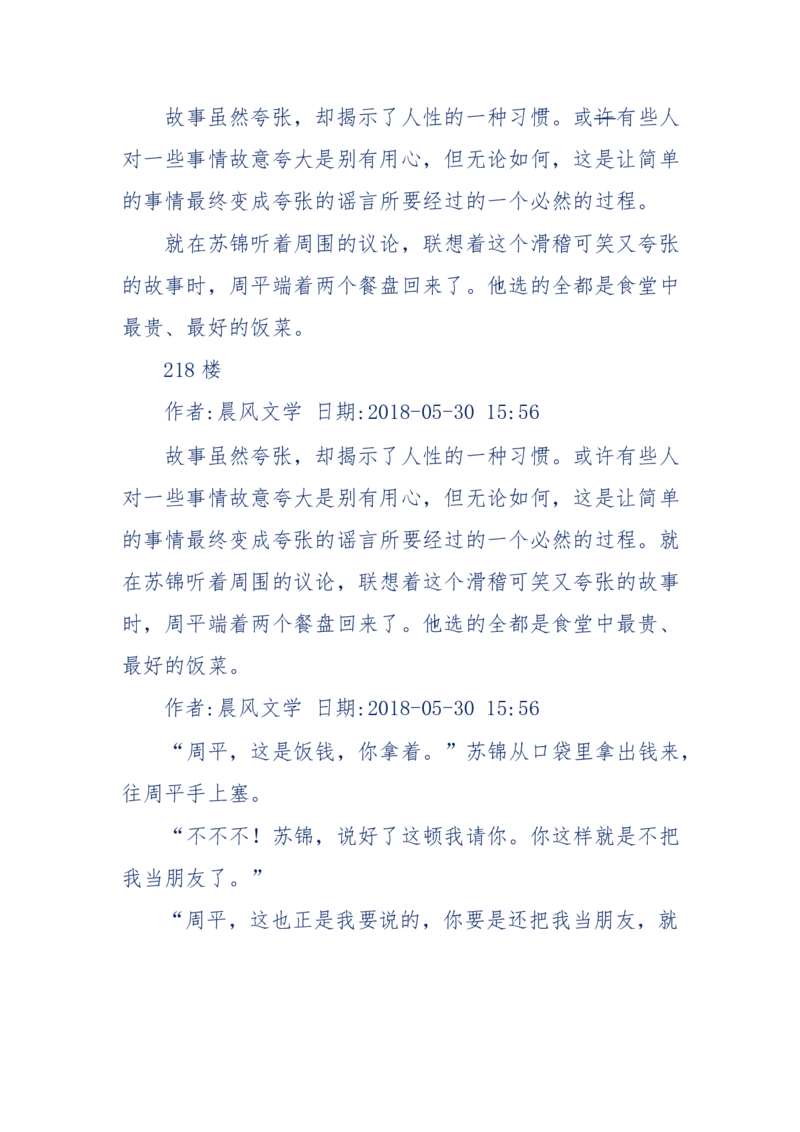 故事虽然夸张，却揭示了人性的一种习惯。或许有些人对一些事情故意夸大是别有用心，但无论如何，这是让简单的事情最终变成夸张的谣言所要经过的一个必然的过程。

就在苏锦听着周围的议论，联想着这个滑稽可笑又夸张的故事时，周平端着两个餐盘回来了。他选的全都是食堂中最贵、最好的饭菜。

218 楼

作者:晨风文学 日期:2018-05-30 15:56

故事虽然夸张，却揭示了人性的一种习惯。或许有些人对一些事情故意夸大是别有用心，但无论如何，这是让简单的事情最终变成夸张的谣言所要经过的一个必然的过程。就在苏锦听着周围的议论，联想着这个滑稽可笑又夸张的故事时，周平端着两个餐盘回来了。他选的全都是食堂中最贵、最好的饭菜。

作者:晨风文学 日期:2018-05-30 15:56

“周平，这是饭钱，你拿着。”苏锦从口袋里拿出钱来，往周平手上塞。

“不不不！苏锦，说好了这顿我请你。你这样就是不把我当朋友了。”

“周平，这也正是我要说的，你要是还把我当朋友，就